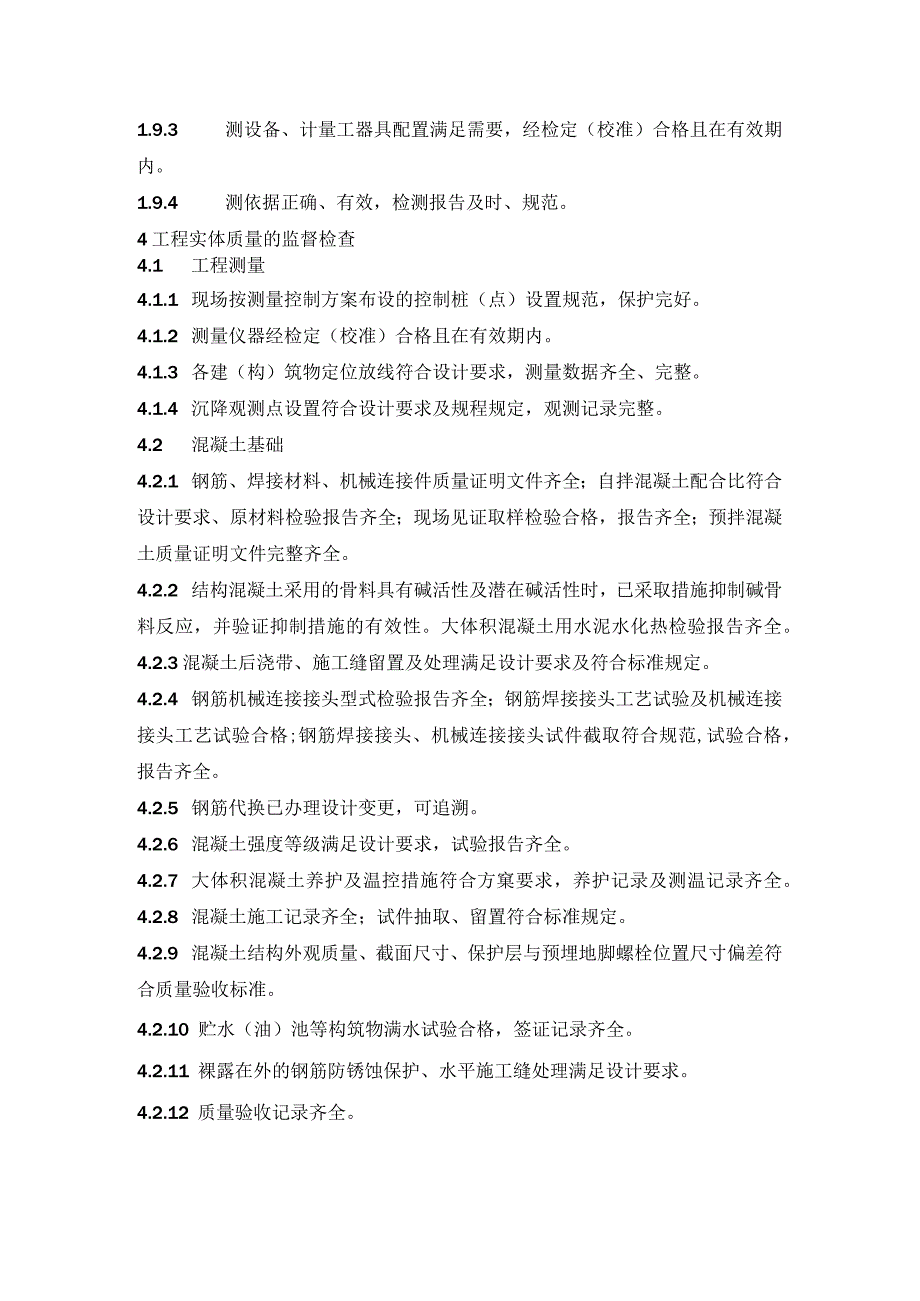 1.9.3 测设备、计量工器具配置满足需要，经检定（校准）合格且在有效期内。

1.9.4 测依据正确、有效，检测报告及时、规范。

4 工程实体质量的监督检查

4.1 工程测量

4.1.1 现场按测量控制方案布设的控制桩（点）设置规范，保护完好。

4.1.2 测量仪器经检定（校准）合格且在有效期内。

4.1.3 各建（构）筑物定位放线符合设计要求，测量数据齐全、完整。

4.1.4 沉降观测点设置符合设计要求及规程规定，观测记录完整。

4.2 混凝土基础

4.2.1 钢筋、焊接材料、机械连接件质量证明文件齐全；自拌混凝土配合比符合设计要求、原材料检验报告齐全；现场见证取样检验合格，报告齐全；预拌混凝土质量证明文件完整齐全。

4.2.2 结构混凝土采用的骨料具有碱活性及潜在碱活性时，已采取措施抑制碱骨料反应，并验证抑制措施的有效性。大体积混凝土用水泥水化热检验报告齐全。

4.2.3 混凝土后浇带、施工缝留置及处理满足设计要求及符合标准规定。

4.2.4 钢筋机械连接接头型式检验报告齐全；钢筋焊接接头工艺试验及机械连接接头工艺试验合格；钢筋焊接接头、机械连接接头试件截取符合规范，试验合格，报告齐全。

4.2.5 钢筋代换已办理设计变更，可追溯。

4.2.6 混凝土强度等级满足设计要求，试验报告齐全。

4.2.7 大体积混凝土养护及温控措施符合方案要求，养护记录及测温记录齐全。

4.2.8 混凝土施工记录齐全；试件抽取、留置符合标准规定。

4.2.9 混凝土结构外观质量、截面尺寸、保护层与预埋地脚螺栓位置尺寸偏差符合质量验收标准。

4.2.10 贮水（油）池等构筑物满水试验合格，签证记录齐全。

4.2.11 裸露在外的钢筋防锈蚀保护、水平施工缝处理满足设计要求。

4.2.12 质量验收记录齐全。